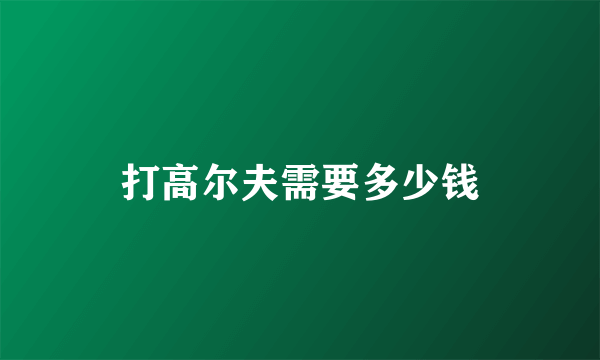 打高尔夫需要多少钱